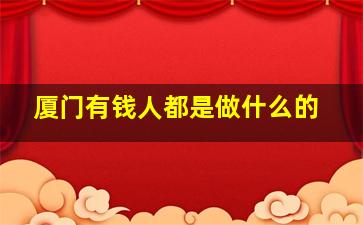 厦门有钱人都是做什么的